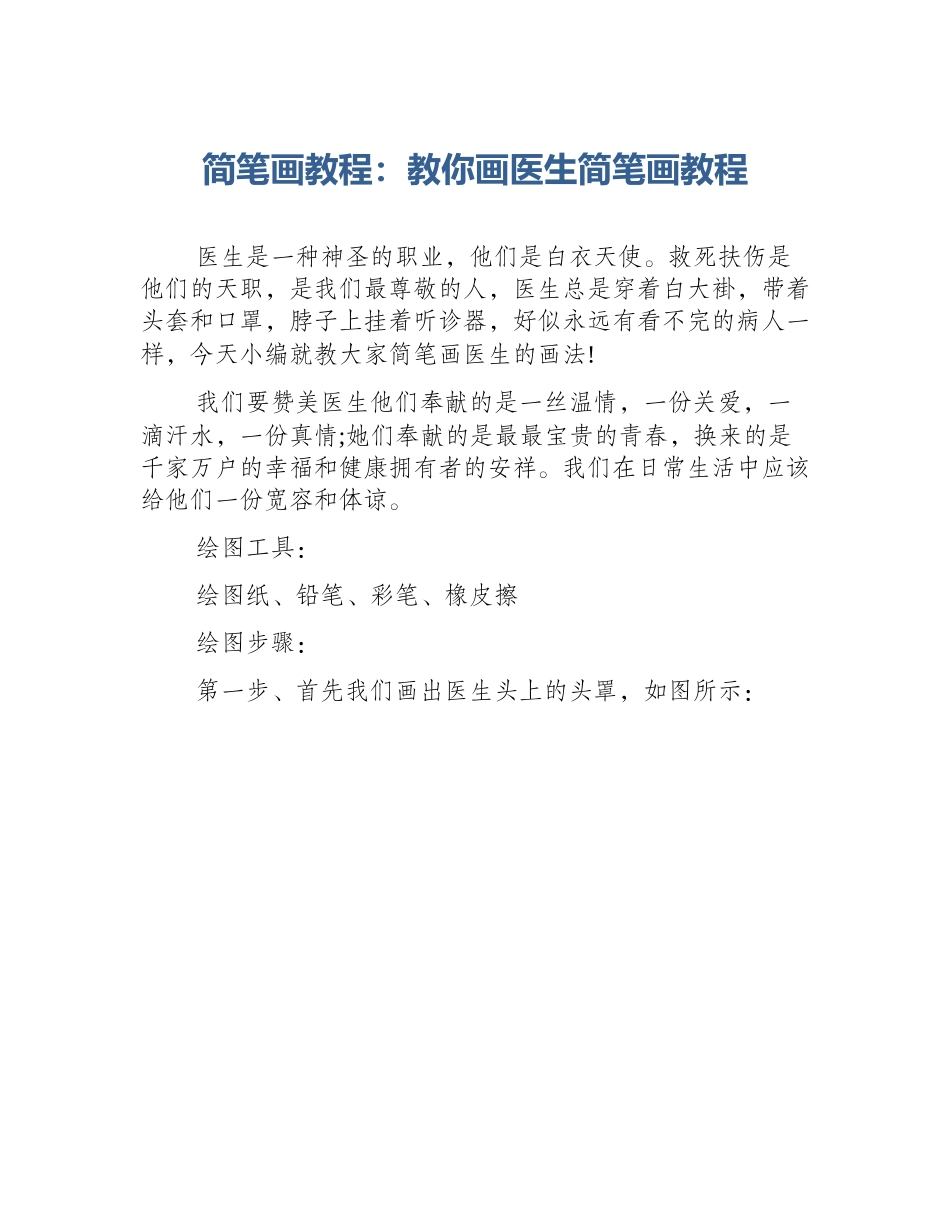 简笔画教程：教你画医生简笔画教程

医生是一种神圣的职业，他们是白衣天使。救死扶伤是他们的天职，是我们最尊敬的人，医生总是穿着白大褂，带着头套和口罩，脖子上挂着听诊器，好似永远有看不完的病人一样，今天小编就教大家简笔画医生的画法!

我们要赞美医生他们奉献的是一丝温情，一份关爱，一滴汗水，一份真情;她们奉献的是最最宝贵的青春，换来的是千家万户的幸福和健康拥有者的安祥。我们在日常生活中应该给他们一份宽容和体谅。

绘图工具：

绘图纸、铅笔、彩笔、橡皮擦

绘图步骤：

第一步、首先我们画出医生头上的头罩，如图所示：